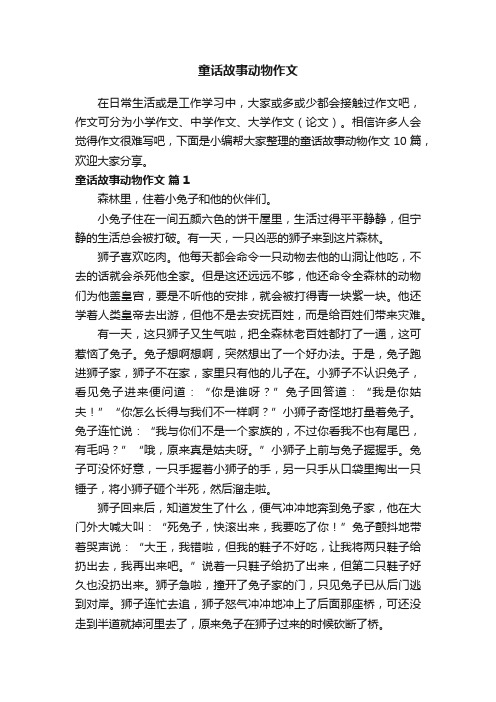 童话故事动物作文

在日常生活或是工作学习中，大家或多或少都会接触过作文吧，作文可分为小学作文、中学作文、大学作文（论文）。相信许多人会觉得作文很难写吧，下面是小编帮大家整理的童话故事动物作文 10 篇，欢迎大家分享。

童话故事动物作文 篇 1

森林里，住着小兔子和他的伙伴们。

小兔子住在一间五颜六色的饼干屋里，生活过得平平静静，但宁静的生活总会被打破。有一天，一只凶恶的狮子来到这片森林。

狮子喜欢吃肉。他每天都会命令一只动物去他的山洞让他吃，不去的话就会杀死他全家。但是这还远远不够，他还命令全森林的动物们为他盖皇宫，要是不听他的安排，就会被打得青一块紫一块。他还学着人类皇帝去出游，但他不是去安抚百姓，而是给百姓们带来灾难。

有一天，这只狮子又生气啦，把全森林老百姓都打了一通，这可惹恼了兔子。兔子想啊想啊，突然想出了一个好办法。于是，兔子跑进狮子家，狮子不在家，家里只有他的儿子在。小狮子不认识兔子，看见兔子进来便问道：“你是谁呀？”兔子回答道：“我是你姑夫！”“你怎么长得与我们不一样啊？”小狮子奇怪地打量着兔子。兔子连忙说：“我与你们不是一个家族的，不过你看我不也有尾巴，有毛吗？”“哦，原来真是姑夫呀。”小狮子上前与兔子握握手。兔子可没怀好意，一只手握着小狮子的手，另一只手从口袋里掏出一只锤子，将小狮子砸个半死，然后溜走啦。

狮子回来后，知道发生了什么，便气冲冲地奔到兔子家，他在大门外大喊大叫：“死兔子，快滚出来，我要吃了你！”兔子颤抖地带着哭声说：“大王，我错啦，但我的鞋子不好吃，让我将两只鞋子给扔出去，我再出来吧。”说着一只鞋子给扔了出来，但第二只鞋子好久也没扔出来。狮子急啦，撞开了兔子家的门，只见兔子已从后门逃到对岸。狮子连忙去追，狮子怒气冲冲地冲上了后面那座桥，可还没走到半道就掉河里去了，原来兔子在狮子过来的时候砍断了桥。